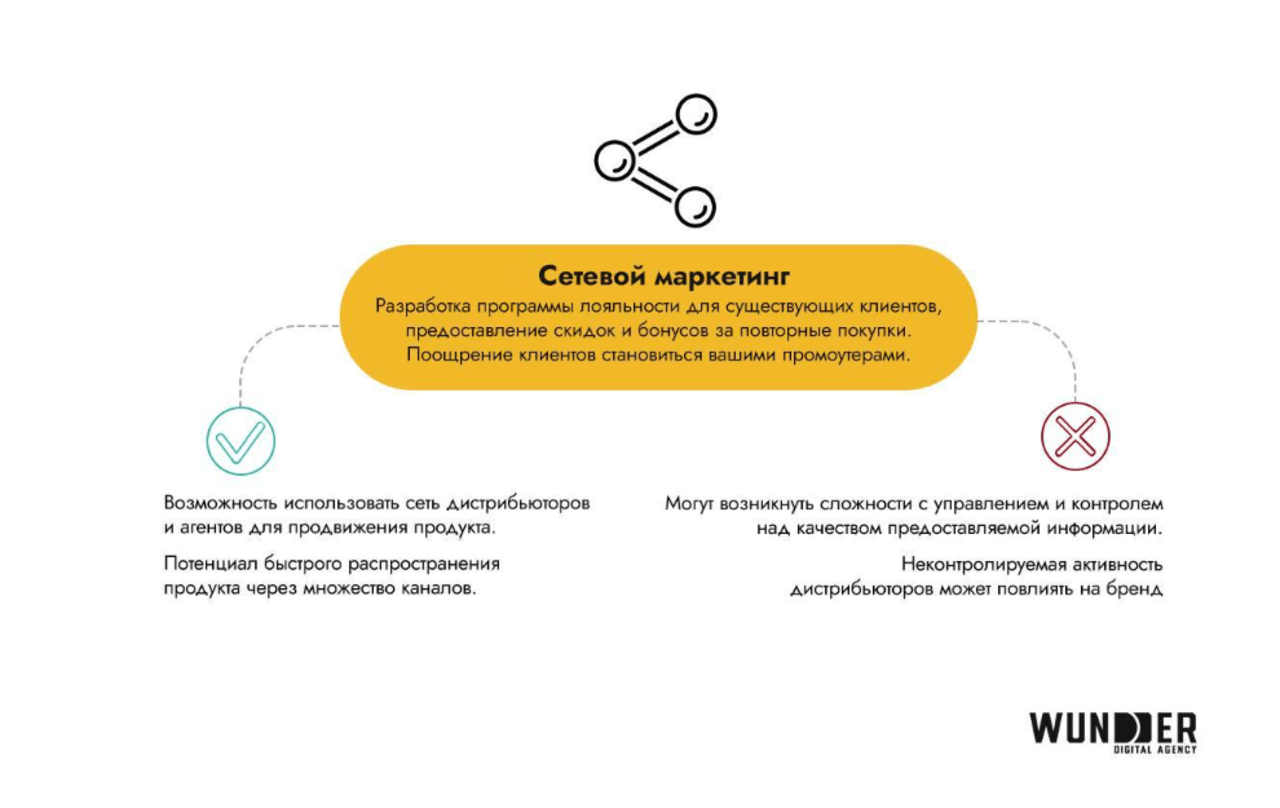 Сетевой маркетинг

Разработка программы лояльности для существующих клиентов, предоставление скидок и бонусов за повторные покупки. Поощрение клиентов становиться вашими промоутерами.

Возможность использовать сеть дистрибьюторов и агентов для продвижения продукта.

Потенциал быстрого распространения продукта через множество каналов.

Могут возникнуть сложности с управлением и контролем над качеством предоставляемой информации.

Неконтролируемая активность дистрибьюторов может повлиять на бренд

WUNDER
DIGITAL AGENCY